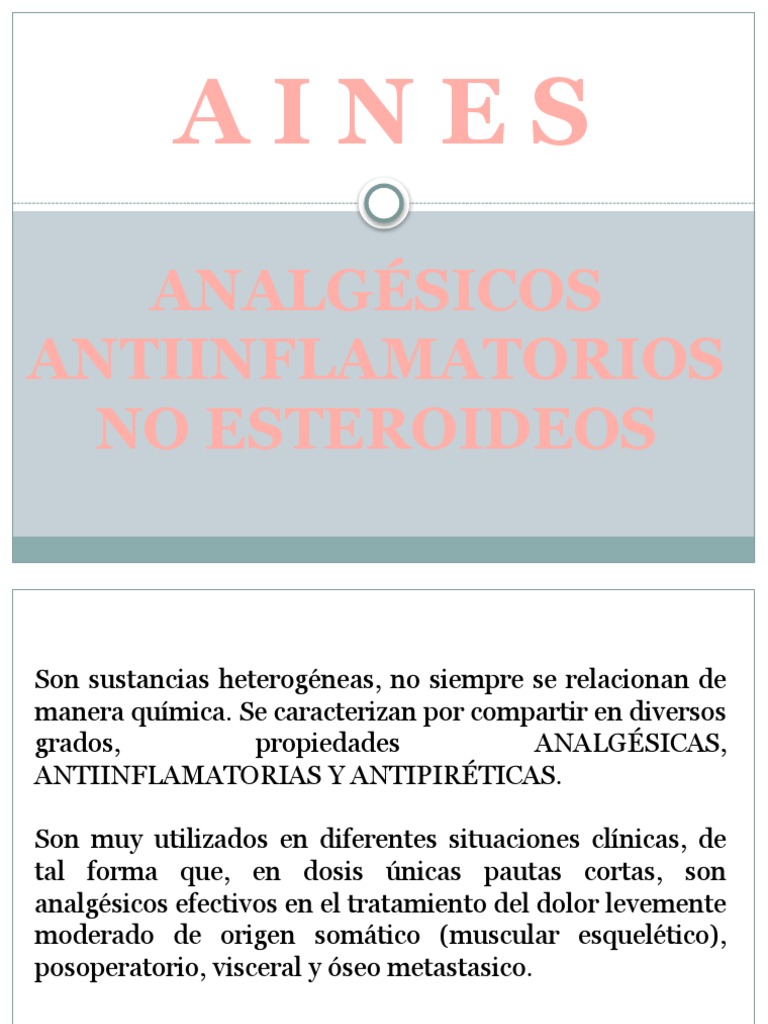 A I N E S

ANALGÉSICOS ANTIINFLAMATORIOS NO ESTEROIDEOS

Son sustancias heterogéneas, no siempre se relacionan de manera química. Se caracterizan por compartir en diversos grados, propiedades ANALGÉSICAS, ANTIINFLAMATORIAS Y ANTIPIRÉTICAS.

Son muy utilizados en diferentes situaciones clínicas, de tal forma que, en dosis únicas pautas cortas, son analgésicos efectivos en el tratamiento del dolor levemente moderado de origen somático (muscular esquelético), posoperatorio, visceral y óseo metastasico.